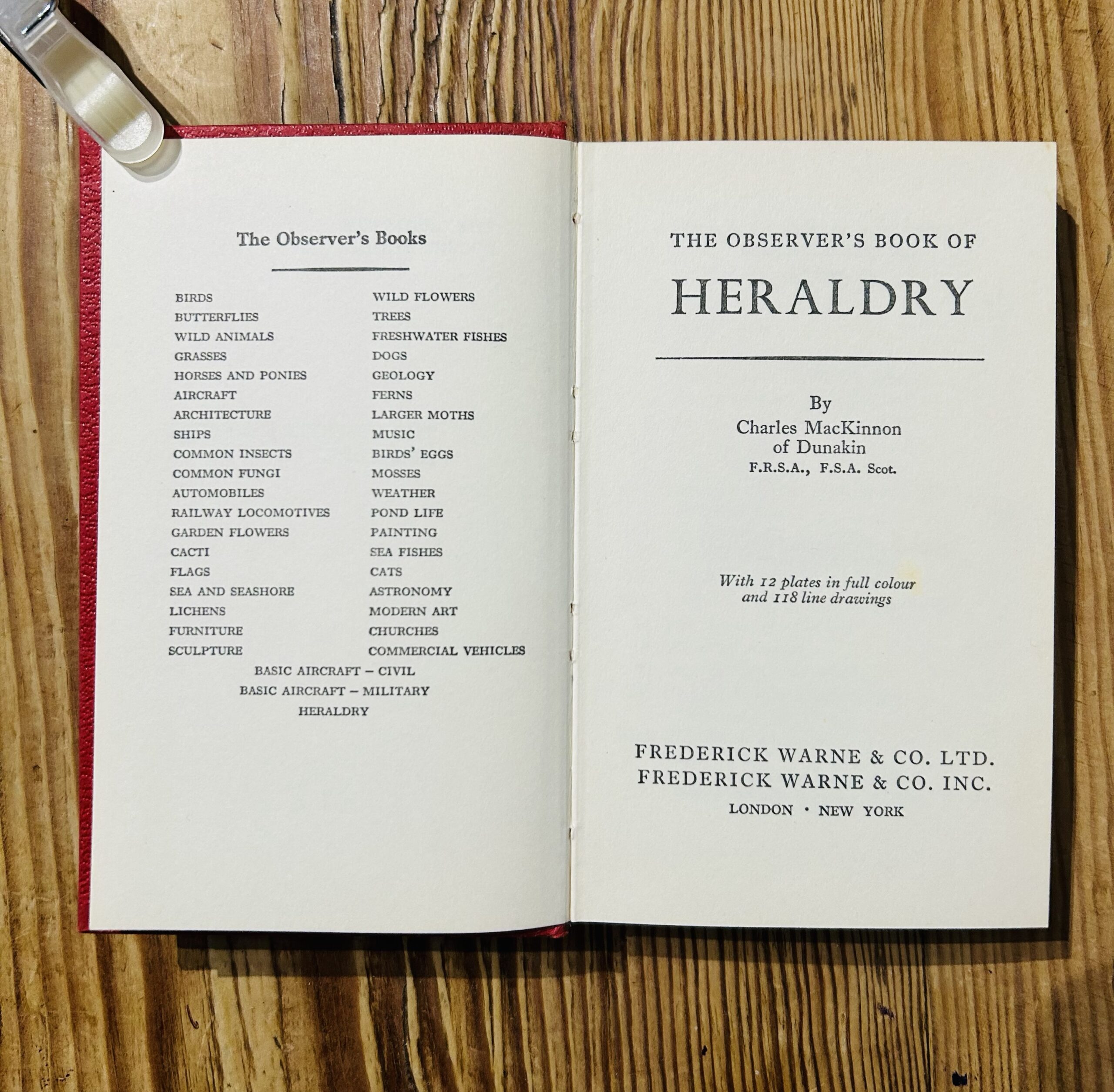 The Observer's Books

BIRDS
BUTTERFLIES
WILD ANIMALS
GRASSES
HORSES AND PONIES
AIRCRAFT
ARCHITECTURE
SHIPS
COMMON INSECTS
COMMON FUNGI
AUTOMOBILES
RAILWAY LOCOMOTIVES
GARDEN FLOWERS
CACTI
FLAGS
SEA AND SEASHORE
LICHENS
FURNITURE
SCULPTURE

WILD FLOWERS
TREES
FRESHWATER FISHES
DOGS
GEOLOGY
FERNS
LARGER MOTHS
MUSIC
BIRDS' EGGS
MOSSES
WEATHER
POND LIFE
PAINTING
SEA FISHES
CATS
ASTRONOMY
MODERN ART
CHURCHES
COMMERCIAL VEHICLES

BASIC AIRCRAFT – CIVIL
BASIC AIRCRAFT – MILITARY
HERALDRY

THE OBSERVER'S BOOK OF
HERALDRY

By
Charles MacKinnon
of Dunakin
F.R.S.A., F.S.A. Scot.

With 12 plates in full colour and 118 line drawings

FREDERICK WARNE & CO. LTD.
FREDERICK WARNE & CO. INC.
LONDON · NEW YORK